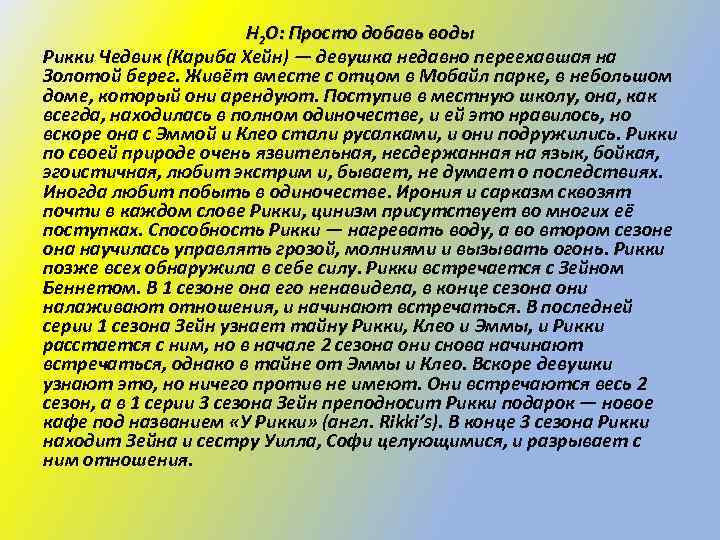 $H_2O$: Просто добавь воды

Рикки Чедвик (Кариба Хейн) — девушка недавно переехавшая на Золотой берег. Живёт вместе с отцом в Мобайл парке, в небольшом доме, который они арендуют. Поступив в местную школу, она, как всегда, находилась в полном одиночестве, и ей это нравилось, но вскоре она с Эммой и Клео стали русалками, и они подружились. Рикки по своей природе очень язвительная, несдержанная на язык, бойкая, эгоистичная, любит экстрим и, бывает, не думает о последствиях. Иногда любит побыть в одиночестве. Ирония и сарказм сквозят почти в каждом слове Рикки, цинизм присутствует во многих её поступках. Способность Рикки — нагревать воду, а во втором сезоне она научилась управлять грозой, молниями и вызывать огонь. Рикки позже всех обнаружила в себе силу. Рикки встречается с Зейном Беннетом. В 1 сезоне она его ненавидела, в конце сезона они налаживают отношения, и начинают встречаться. В последней серии 1 сезона Зейн узнает тайну Рикки, Клео и Эммы, и Рикки расстается с ним, но в начале 2 сезона они снова начинают встречаться, однако в тайне от Эммы и Клео. Вскоре девушки узнают это, но ничего против не имеют. Они встречаются весь 2 сезон, а в 1 серии 3 сезона Зейн преподносит Рикки подарок — новое кафе под названием «У Рикки» (англ. Rikki's). В конце 3 сезона Рикки находит Зейна и сестру Уилла, Софи целующимися, и разрывает с ним отношения.